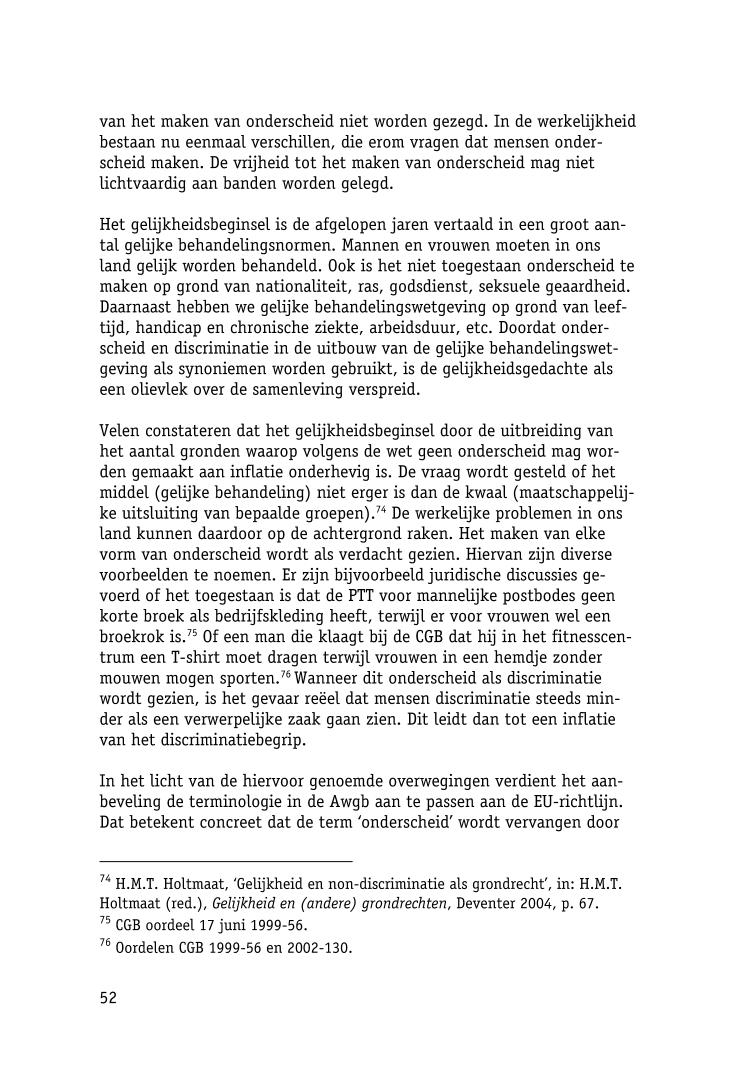 van het maken van onderscheid niet worden gezegd. In de werkelijkheid bestaan nu eenmaal verschillen, die erom vragen dat mensen onderscheid maken. De vrijheid tot het maken van onderscheid mag niet lichtvaardig aan banden worden gelegd.

Het gelijkheidsbeginsel is de afgelopen jaren vertaald in een groot aantal gelijke behandelingsnormen. Mannen en vrouwen moeten in ons land gelijk worden behandeld. Ook is het niet toegestaan onderscheid te maken op grond van nationaliteit, ras, godsdienst, seksuele geaardheid. Daarnaast hebben we gelijke behandelingswetgeving op grond van leeftijd, handicap en chronische ziekte, arbeidsduur, etc. Doordat onderscheid en discriminatie in de uitbouw van de gelijke behandelingswetgeving als synoniemen worden gebruikt, is de gelijkheidsgedachte als een olievlek over de samenleving verspreid.

Velen constateren dat het gelijkheidsbeginsel door de uitbreiding van het aantal gronden waarop volgens de wet geen onderscheid mag worden gemaakt aan inflatie onderhevig is. De vraag wordt gesteld of het middel (gelijke behandeling) niet erger is dan de kwaal (maatschappelijke uitsluiting van bepaalde groepen).$^{74}$ De werkelijke problemen in ons land kunnen daardoor op de achtergrond raken. Het maken van elke vorm van onderscheid wordt als verdacht gezien. Hiervan zijn diverse voorbeelden te noemen. Er zijn bijvoorbeeld juridische discussies gevoerd of het toegestaan is dat de PTT voor mannelijke postbodes geen korte broek als bedrijfskleding heeft, terwijl er voor vrouwen wel een broekrok is.$^{75}$ Of een man die klaagt bij de CGB dat hij in het fitnesscentrum een T-shirt moet dragen terwijl vrouwen in een hemdje zonder mouwen mogen sporten.$^{76}$ Wanneer dit onderscheid als discriminatie wordt gezien, is het gevaar reëel dat mensen discriminatie steeds minder als een verwerpelijke zaak gaan zien. Dit leidt dan tot een inflatie van het discriminatiebegrip.

In het licht van de hiervoor genoemde overwegingen verdient het aanbeveling de terminologie in de Awgb aan te passen aan de EU-richtlijn. Dat betekent concreet dat de term 'onderscheid' wordt vervangen door

$^{74}$ H.M.T. Holtmaat, 'Gelijkheid en non-discriminatie als grondrecht', in: H.M.T. Holtmaat (red.), Gelijkheid en (andere) grondrechten, Deventer 2004, p. 67.
$^{75}$ CGB oordeel 17 juni 1999-56.
$^{76}$ Oordelen CGB 1999-56 en 2002-130.

52